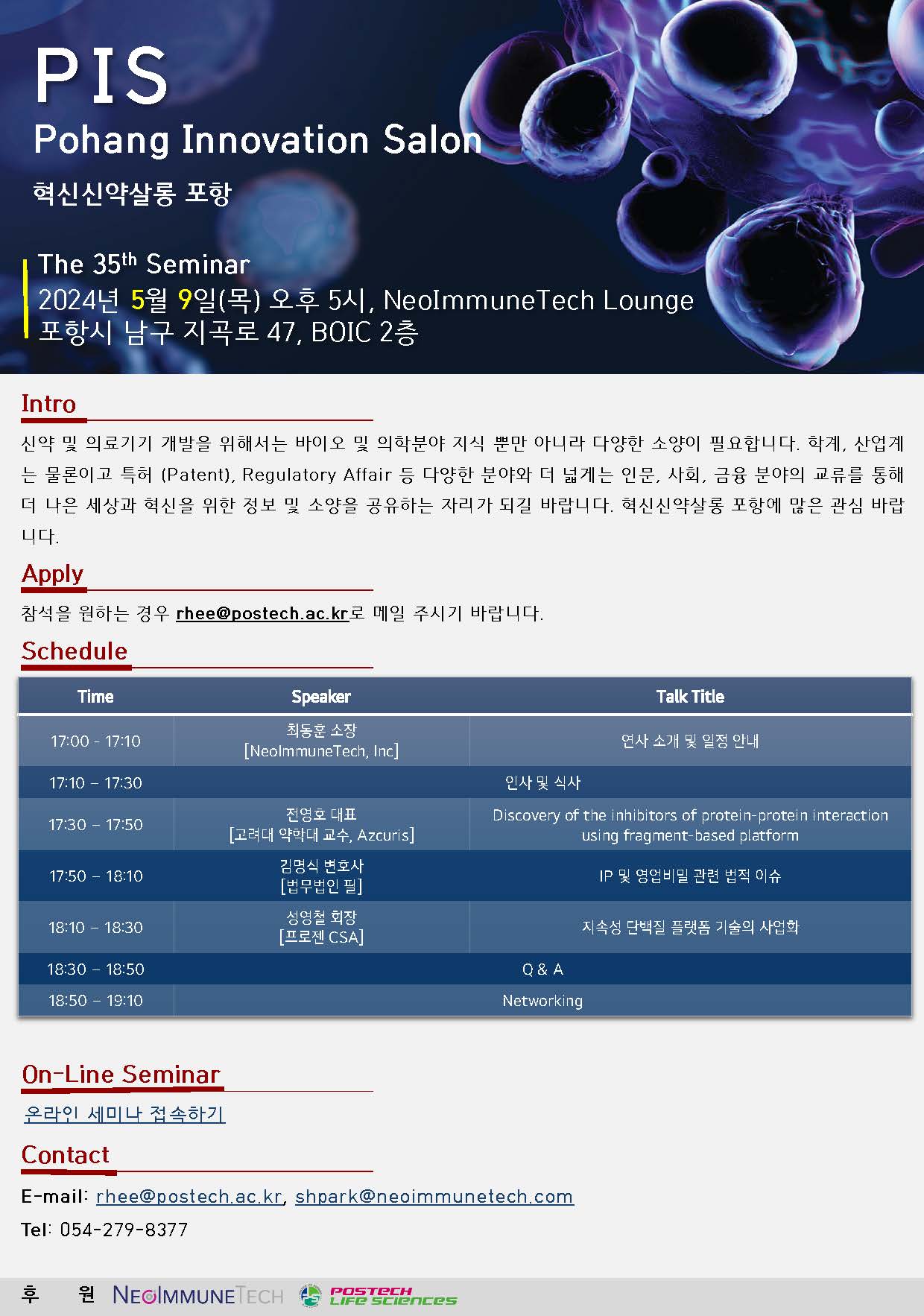 PIS
Pohang Innovation Salon
혁신신약살롱 포항

The 35$^{th}$ Seminar
2024년 5월 9일(목) 오후 5시, NeoImmuneTech Lounge
포항시 남구 지곡로 47, BOIC 2층

Intro
신약 및 의료기기 개발을 위해서는 바이오 및 의학분야 지식 뿐만 아니라 다양한 소양이 필요합니다. 학계, 산업계는 물론이고 특허 (Patent), Regulatory Affair 등 다양한 분야와 더 넓게는 인문, 사회, 금융 분야의 교류를 통해 더 나은 세상과 혁신을 위한 정보 및 소양을 공유하는 자리가 되길 바랍니다. 혁신신약살롱 포항에 많은 관심 바랍니다.

Apply
참석을 원하는 경우 rhee@postech.ac.kr로 메일 주시기 바랍니다.

Schedule
| Time | Speaker | Talk Title |
|---|---|---|
| 17:00 - 17:10 | 최동훈 소장 [NeoImmuneTech, Inc] | 연사 소개 및 일정 안내 |
| 17:10 – 17:30 | 인사 및 식사 | |
| 17:30 – 17:50 | 전영호 대표 [고려대 약학대 교수, Azcuris] | Discovery of the inhibitors of protein-protein interaction using fragment-based platform |
| 17:50 – 18:10 | 김명식 변호사 [법무법인 필] | IP 및 영업비밀 관련 법적 이슈 |
| 18:10 – 18:30 | 성영철 회장 [프로젠 CSA] | 지속성 단백질 플랫폼 기술의 사업화 |
| 18:30 – 18:50 | Q & A | |
| 18:50 – 19:10 | Networking | |

On-Line Seminar
온라인 세미나 접속하기

Contact
E-mail: rhee@postech.ac.kr, shpark@neoimmunetech.com
Tel: 054-279-8377

후 원 NEOIMMUNETECH POSTECH LIFE SCIENCES